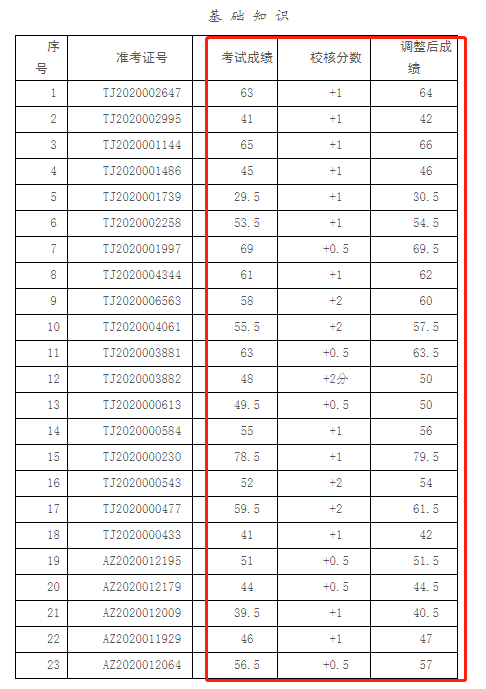 基础知识

| 序号 | 准考证号 | 考试成绩 | 校核分数 | 调整后成绩 |
|---|---|---|---|---|
| 1 | TJ2020002647 | 63 | +1 | 64 |
| 2 | TJ2020002995 | 41 | +1 | 42 |
| 3 | TJ2020001144 | 65 | +1 | 66 |
| 4 | TJ2020001486 | 45 | +1 | 46 |
| 5 | TJ2020001739 | 29.5 | +1 | 30.5 |
| 6 | TJ2020002258 | 53.5 | +1 | 54.5 |
| 7 | TJ2020001997 | 69 | +0.5 | 69.5 |
| 8 | TJ2020004344 | 61 | +1 | 62 |
| 9 | TJ2020006563 | 58 | +2 | 60 |
| 10 | TJ2020004061 | 55.5 | +2 | 57.5 |
| 11 | TJ2020003881 | 63 | +0.5 | 63.5 |
| 12 | TJ2020003882 | 48 | +2分 | 50 |
| 13 | TJ2020000613 | 49.5 | +0.5 | 50 |
| 14 | TJ2020000584 | 55 | +1 | 56 |
| 15 | TJ2020000230 | 78.5 | +1 | 79.5 |
| 16 | TJ2020000543 | 52 | +2 | 54 |
| 17 | TJ2020000477 | 59.5 | +2 | 61.5 |
| 18 | TJ2020000433 | 41 | +1 | 42 |
| 19 | AZ2020012195 | 51 | +0.5 | 51.5 |
| 20 | AZ2020012179 | 44 | +0.5 | 44.5 |
| 21 | AZ2020012009 | 39.5 | +1 | 40.5 |
| 22 | AZ2020011929 | 46 | +1 | 47 |
| 23 | AZ2020012064 | 56.5 | +0.5 | 57 |